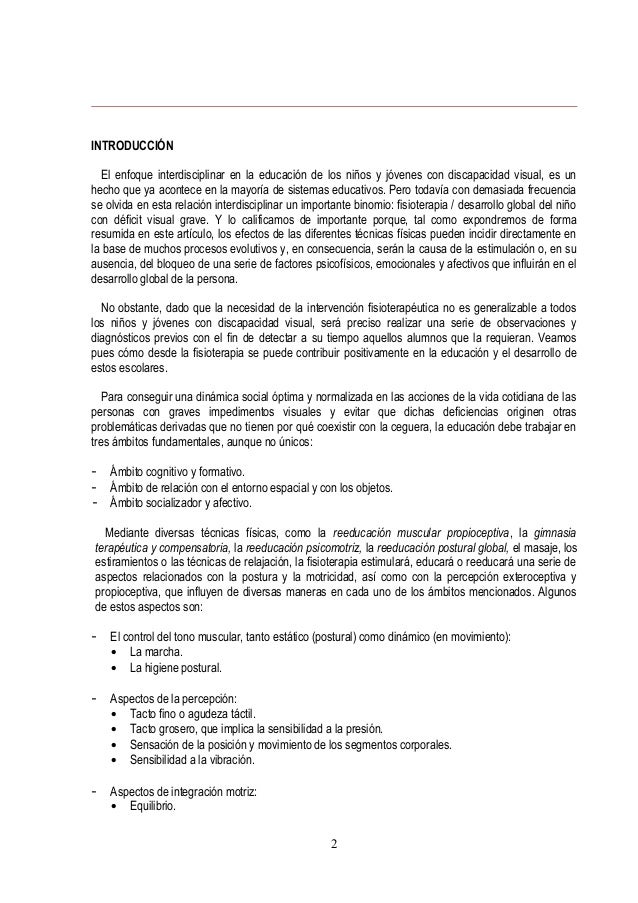 INTRODUCCIÓN

El enfoque interdisciplinar en la educación de los niños y jóvenes con discapacidad visual, es un hecho que ya acontece en la mayoría de sistemas educativos. Pero todavía con demasiada frecuencia se olvida en esta relación interdisciplinar un importante binomio: fisioterapia / desarrollo global del niño con déficit visual grave. Y lo calificamos de importante porque, tal como expondremos de forma resumida en este artículo, los efectos de las diferentes técnicas físicas pueden incidir directamente en la base de muchos procesos evolutivos y, en consecuencia, serán la causa de la estimulación o, en su ausencia, del bloqueo de una serie de factores psicofísicos, emocionales y afectivos que influirán en el desarrollo global de la persona.

No obstante, dado que la necesidad de la intervención fisioterapéutica no es generalizable a todos los niños y jóvenes con discapacidad visual, será preciso realizar una serie de observaciones y diagnósticos previos con el fin de detectar a su tiempo aquellos alumnos que la requieran. Veamos pues cómo desde la fisioterapia se puede contribuir positivamente en la educación y el desarrollo de estos escolares.

Para conseguir una dinámica social óptima y normalizada en las acciones de la vida cotidiana de las personas con graves impedimentos visuales y evitar que dichas deficiencias originen otras problemáticas derivadas que no tienen por qué coexistir con la ceguera, la educación debe trabajar en tres ámbitos fundamentales, aunque no únicos:

- Ámbito cognitivo y formativo.
- Ámbito de relación con el entorno espacial y con los objetos.
- Ámbito socializador y afectivo.

Mediante diversas técnicas físicas, como la reeducación muscular propioceptiva, la gimnasia terapéutica y compensatoria, la reeducación psicomotriz, la reeducación postural global, el masaje, los estiramientos o las técnicas de relajación, la fisioterapia estimulará, educará o reeducará una serie de aspectos relacionados con la postura y la motricidad, así como con la percepción exteroceptiva y propioceptiva, que influyen de diversas maneras en cada uno de los ámbitos mencionados. Algunos de estos aspectos son:

- El control del tono muscular, tanto estático (postural) como dinámico (en movimiento):
  • La marcha.
  • La higiene postural.

- Aspectos de la percepción:
  • Tacto fino o agudeza táctil.
  • Tacto grosero, que implica la sensibilidad a la presión.
  • Sensación de la posición y movimiento de los segmentos corporales.
  • Sensibilidad a la vibración.

- Aspectos de integración motriz:
  • Equilibrio.

2